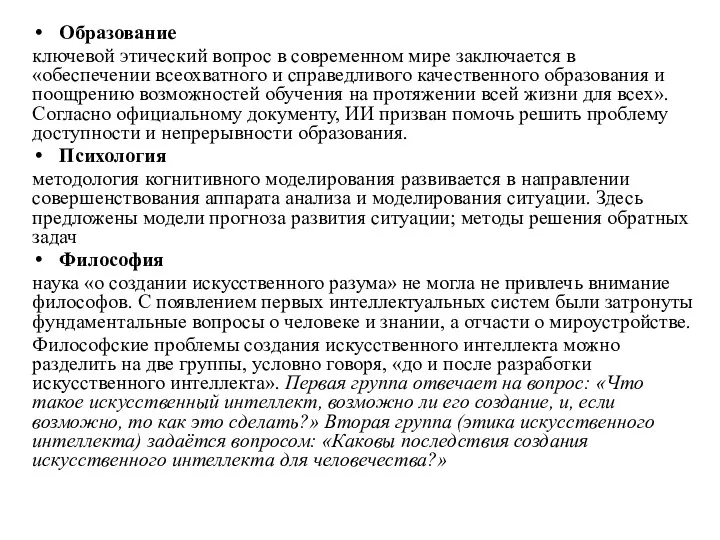 • Образование
ключевой этический вопрос в современном мире заключается в «обеспечении всеохватного и справедливого качественного образования и поощрению возможностей обучения на протяжении всей жизни для всех». Согласно официальному документу, ИИ призван помочь решить проблему доступности и непрерывности образования.
• Психология
методология когнитивного моделирования развивается в направлении совершенствования аппарата анализа и моделирования ситуации. Здесь предложены модели прогноза развития ситуации; методы решения обратных задач
• Философия
наука «о создании искусственного разума» не могла не привлечь внимание философов. С появлением первых интеллектуальных систем были затронуты фундаментальные вопросы о человеке и знании, а отчасти о мироустройстве.
Философские проблемы создания искусственного интеллекта можно разделить на две группы, условно говоря, «до и после разработки искусственного интеллекта». Первая группа отвечает на вопрос: «Что такое искусственный интеллект, возможно ли его создание, и, если возможно, то как это сделать?» Вторая группа (этика искусственного интеллекта) задаётся вопросом: «Каковы последствия создания искусственного интеллекта для человечества?»